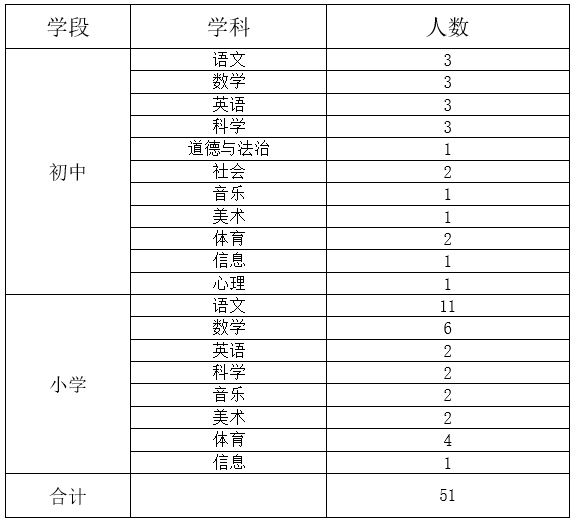 | 学段 | 学科 | 人数 |
|---|---|---|
| 初中 | 语文 | 3 |
| | 数学 | 3 |
| | 英语 | 3 |
| | 科学 | 3 |
| | 道德与法治 | 1 |
| | 社会 | 2 |
| | 音乐 | 1 |
| | 美术 | 1 |
| | 体育 | 2 |
| | 信息 | 1 |
| | 心理 | 1 |
| 小学 | 语文 | 11 |
| | 数学 | 6 |
| | 英语 | 2 |
| | 科学 | 2 |
| | 音乐 | 2 |
| | 美术 | 2 |
| | 体育 | 4 |
| | 信息 | 1 |
| 合计 | | 51 |